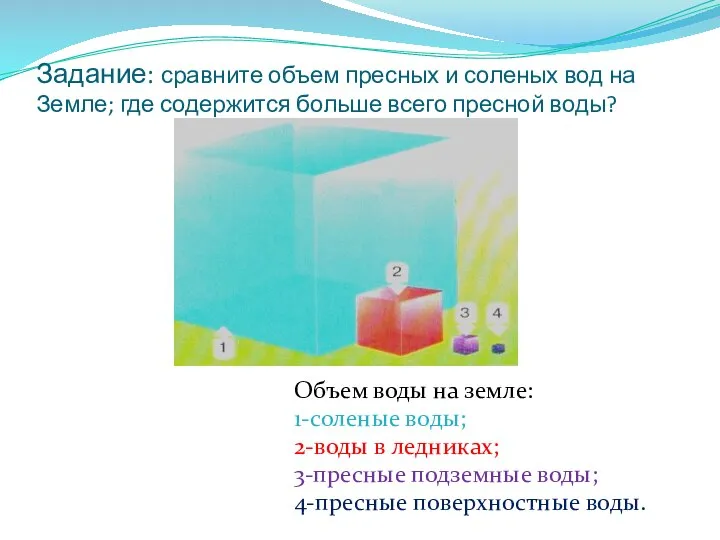 Задание: сравните объем пресных и соленых вод на Земле; где содержится больше всего пресной воды?

2

3

4

1

Объем воды на земле:
1-соленые воды;
2-воды в ледниках;
3-пресные подземные воды;
4-пресные поверхностные воды.